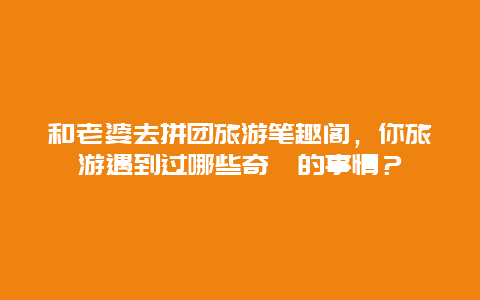 和老婆去拼团旅游笔趣阁，你旅游遇到过哪些奇 的事情？